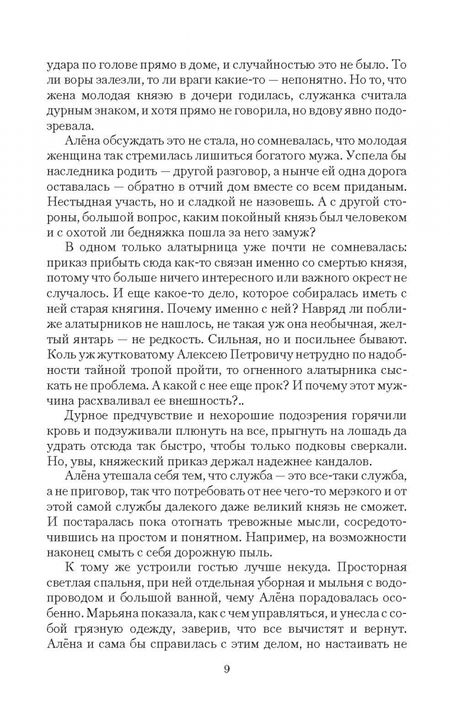 удара по голове прямо в доме, и случайностью это не было. То ли воры залезли, то ли враги какие-то — непонятно. Но то, что жена молодая князю в дочери годилась, служанка считала дурным знаком, и хотя прямо не говорила, но вдову явно подозревала.

Алёна обсуждать это не стала, но сомневалась, что молодая женщина так стремилась лишиться богатого мужа. Успела бы наследника родить — другой разговор, а нынче ей одна дорога оставалась — обратно в отчий дом вместе со всем приданым. Нестыдная участь, но и сладкой не назовешь. А с другой стороны, большой вопрос, каким покойный князь был человеком и с охотой ли бедняжка пошла за него замуж?

В одном только алатырница уже почти не сомневалась: приказ прибыть сюда как-то связан именно со смертью князя, потому что больше ничего интересного или важного окрест не случалось. И еще какое-то дело, которое собиралась иметь с ней старая княгиня. Почему именно с ней? Навряд ли поближе алатырников не нашлось, не такая уж она необычная, желтый янтарь — не редкость. Сильная, но и посильнее бывают. Коль уж жутковатому Алексею Петровичу нетрудно по надобности тайной тропой пройти, то огненного алатырника сыскать не проблема. А какой с нее еще прок? И почему этот мужчина расхваливал ее внешность?..

Дурное предчувствие и нехорошие подозрения горячили кровь и подзуживали плюнуть на все, прыгнуть на лошадь да удрать отсюда так быстро, чтобы только подковы сверкали. Но, увы, княжеский приказ держал надежнее кандалов.

Алёна утешала себя тем, что служба — это все-таки служба, а не приговор, так что потребовать от нее чего-то мерзкого и от этой самой службы далекого даже великий князь не сможет. И постаралась пока отогнать тревожные мысли, сосредоточившись на простом и понятном. Например, на возможности наконец смыть с себя дорожную пыль.

К тому же устроили гостью лучше некуда. Просторная светлая спальня, при ней отдельная уборная и мыльня с водопроводом и большой ванной, чему Алёна порадовалась особенно. Марьяна показала, как с чем управляться, и унесла с собой грязную одежду, заверив, что все вычистят и вернут. Алёна и сама бы справилась с этим делом, но настаивать не

9